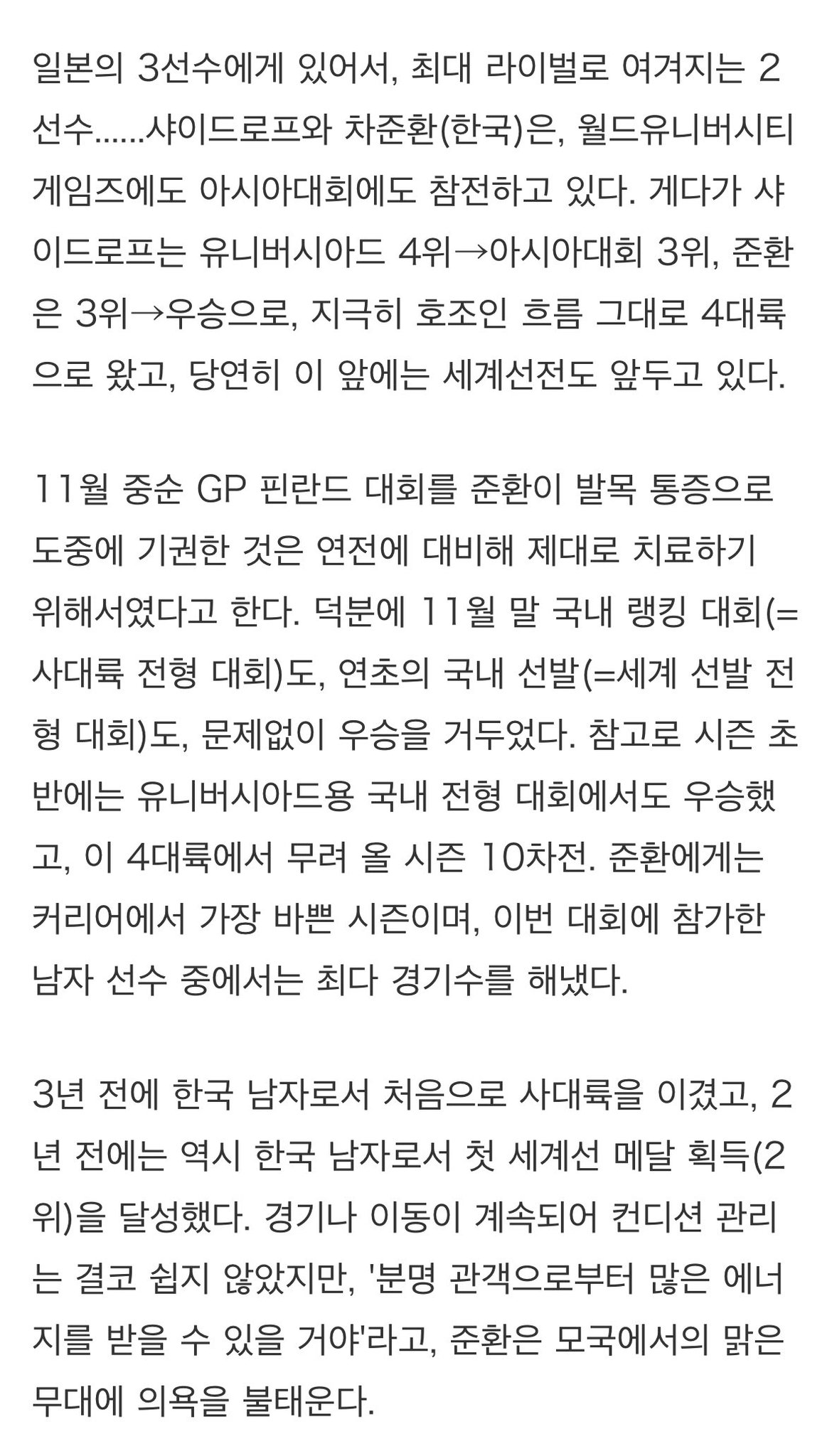 일본의 3선수에게 있어서, 최대 라이벌로 여겨지는 2선수......샤이드로프와 차준환(한국)은, 월드유니버시티게임즈에도 아시아대회에도 참전하고 있다. 게다가 샤이드로프는 유니버시아드 4위→아시아대회 3위, 준환은 3위→우승으로, 지극히 호조인 흐름 그대로 4대륙으로 왔고, 당연히 이 앞에는 세계선전도 앞두고 있다.

11월 중순 GP 핀란드 대회를 준환이 발목 통증으로 도중에 기권한 것은 연전에 대비해 제대로 치료하기 위해서였다고 한다. 덕분에 11월 말 국내 랭킹 대회(=사대륙 전형 대회)도, 연초의 국내 선발(=세계 선발 전형 대회)도, 문제없이 우승을 거두었다. 참고로 시즌 초반에는 유니버시아드용 국내 전형 대회에서도 우승했고, 이 4대륙에서 무려 올 시즌 10차전. 준환에게는 커리어에서 가장 바쁜 시즌이며, 이번 대회에 참가한 남자 선수 중에서는 최다 경기수를 해냈다.

3년 전에 한국 남자로서 처음으로 사대륙을 이겼고, 2년 전에는 역시 한국 남자로서 첫 세계선 메달 획득(2위)을 달성했다. 경기나 이동이 계속되어 컨디션 관리는 결코 쉽지 않았지만, '분명 관객으로부터 많은 에너지를 받을 수 있을 거야'라고, 준환은 모국에서의 맑은 무대에 의욕을 불태운다.